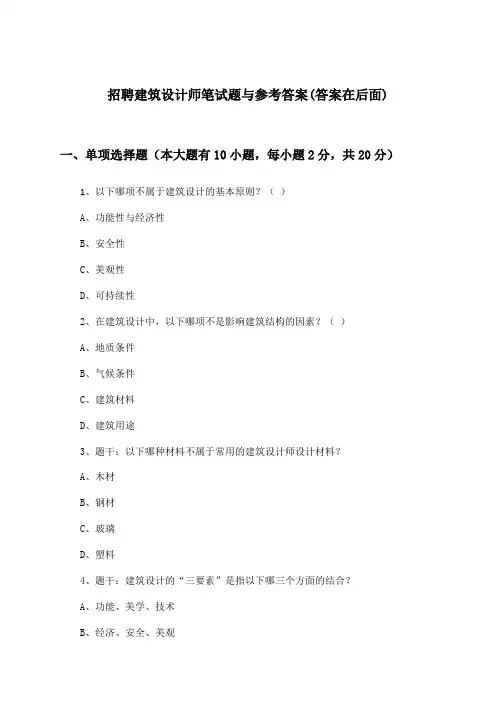 招聘建筑设计师笔试题与参考答案(答案在后面)

一、单项选择题（本大题有10小题，每小题2分，共20分）

1、以下哪项不属于建筑设计的基本原则？（ ）

A、功能性与经济性

B、安全性

C、美观性

D、可持续性

2、在建筑设计中，以下哪项不是影响建筑结构的因素？（ ）

A、地质条件

B、气候条件

C、建筑材料

D、建筑用途

3、题干：以下哪种材料不属于常用的建筑设计师设计材料？

A、木材

B、钢材

C、玻璃

D、塑料

4、题干：建筑设计的“三要素”是指以下哪三个方面的结合？

A、功能、美学、技术

B、经济、安全、美观